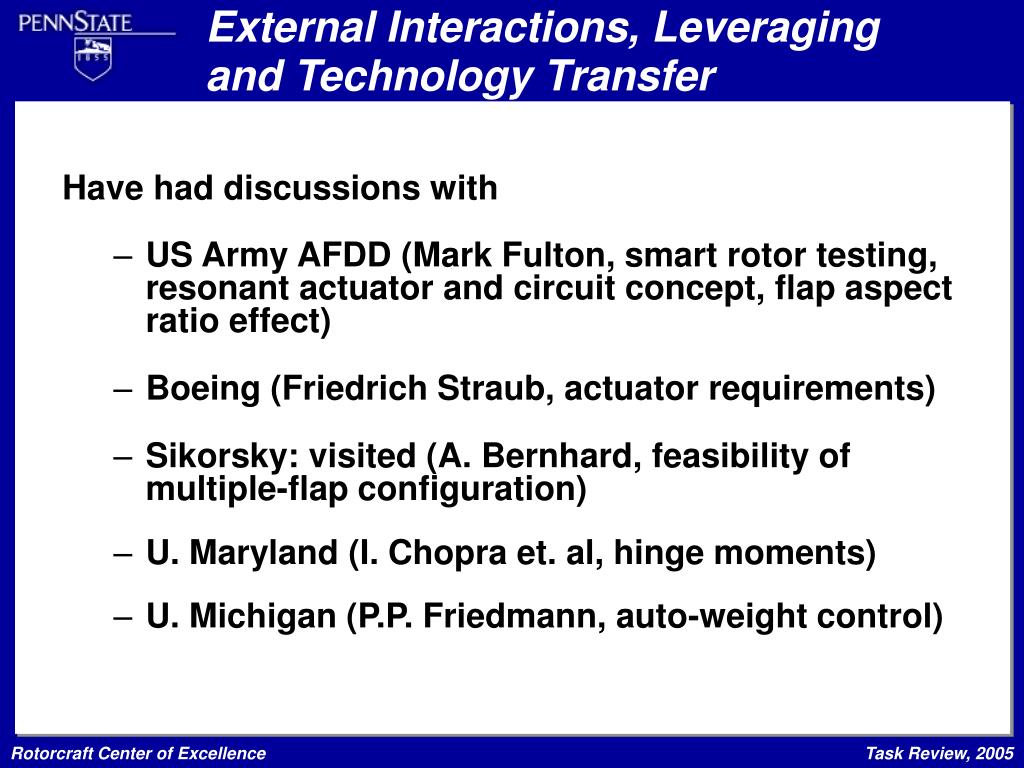 PENNSTATE
1855

External Interactions, Leveraging and Technology Transfer

Have had discussions with

– US Army AFDD (Mark Fulton, smart rotor testing, resonant actuator and circuit concept, flap aspect ratio effect)

– Boeing (Friedrich Straub, actuator requirements)

– Sikorsky: visited (A. Bernhard, feasibility of multiple-flap configuration)

– U. Maryland (I. Chopra et. al, hinge moments)

– U. Michigan (P.P. Friedmann, auto-weight control)

Rotorcraft Center of Excellence

Task Review, 2005